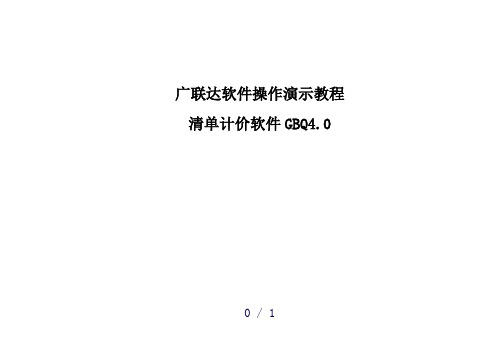 广联达软件操作演示教程

清单计价软件 GBQ4.0

0 / 1